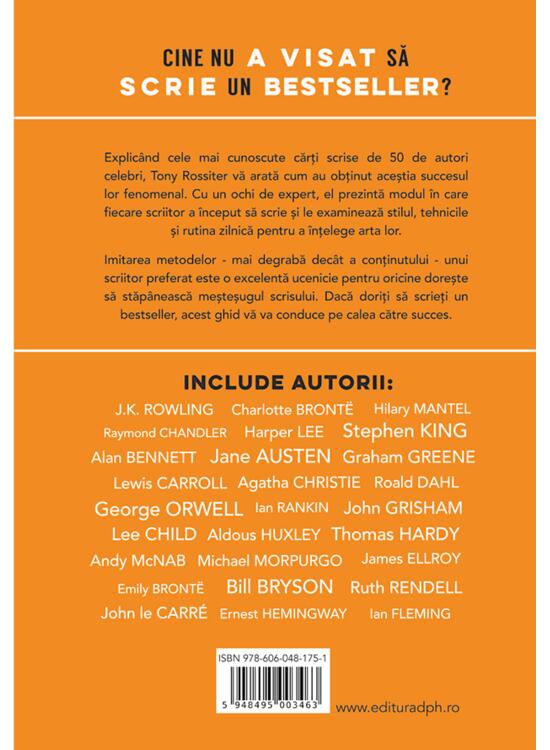 CINE NU A VISAT SĂ
SCRIE UN BESTSELLER?

Explicând cele mai cunoscute cărți scrise de 50 de autori celebri, Tony Rossiter vă arată cum au obținut aceștia succesul lor fenomenal. Cu un ochi de expert, el prezintă modul în care fiecare scriitor a început să scrie și le examinează stilul, tehnicile și rutina zilnică pentru a înțelege arta lor.

Imitarea metodelor - mai degrabă decât a conținutului - unui scriitor preferat este o excelentă ucenicie pentru oricine dorește să stăpânească meșteșugul scrisului. Dacă doriți să scrieți un bestseller, acest ghid vă va conduce pe calea către succes.

INCLUDE AUTORII:

J.K. ROWLING Charlotte BRONTË Hilary MANTEL
Raymond CHANDLER Harper LEE Stephen KING
Alan BENNETT Jane AUSTEN Graham GREENE
Lewis CARROLL Agatha CHRISTIE Roald DAHL
George ORWELL Ian RANKIN John GRISHAM
Lee CHILD Aldous HUXLEY Thomas HARDY
Andy McNAB Michael MORPURGO James ELLROY
Emily BRONTË Bill BRYSON Ruth RENDELL
John le CARRÉ Ernest HEMINGWAY Ian FLEMING

ISBN 978-606-048-175-1
5 948495 003463

www.edituradph.ro